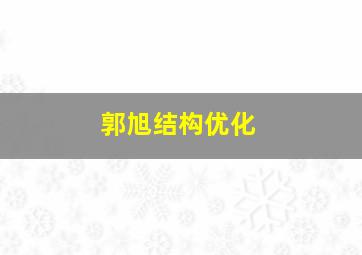 郭旭结构优化